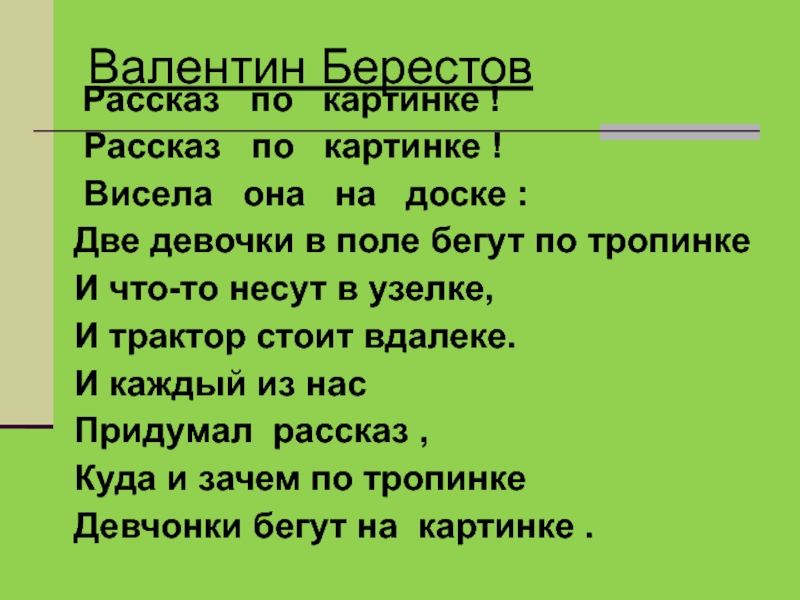 Валентин Берестов

Рассказ по картинке !
Рассказ по картинке !
Висела она на доске :
Две девочки в поле бегут по тропинке
И что-то несут в узелке,
И трактор стоит вдалеке.
И каждый из нас
Придумал рассказ ,
Куда и зачем по тропинке
Девчонки бегут на картинке .